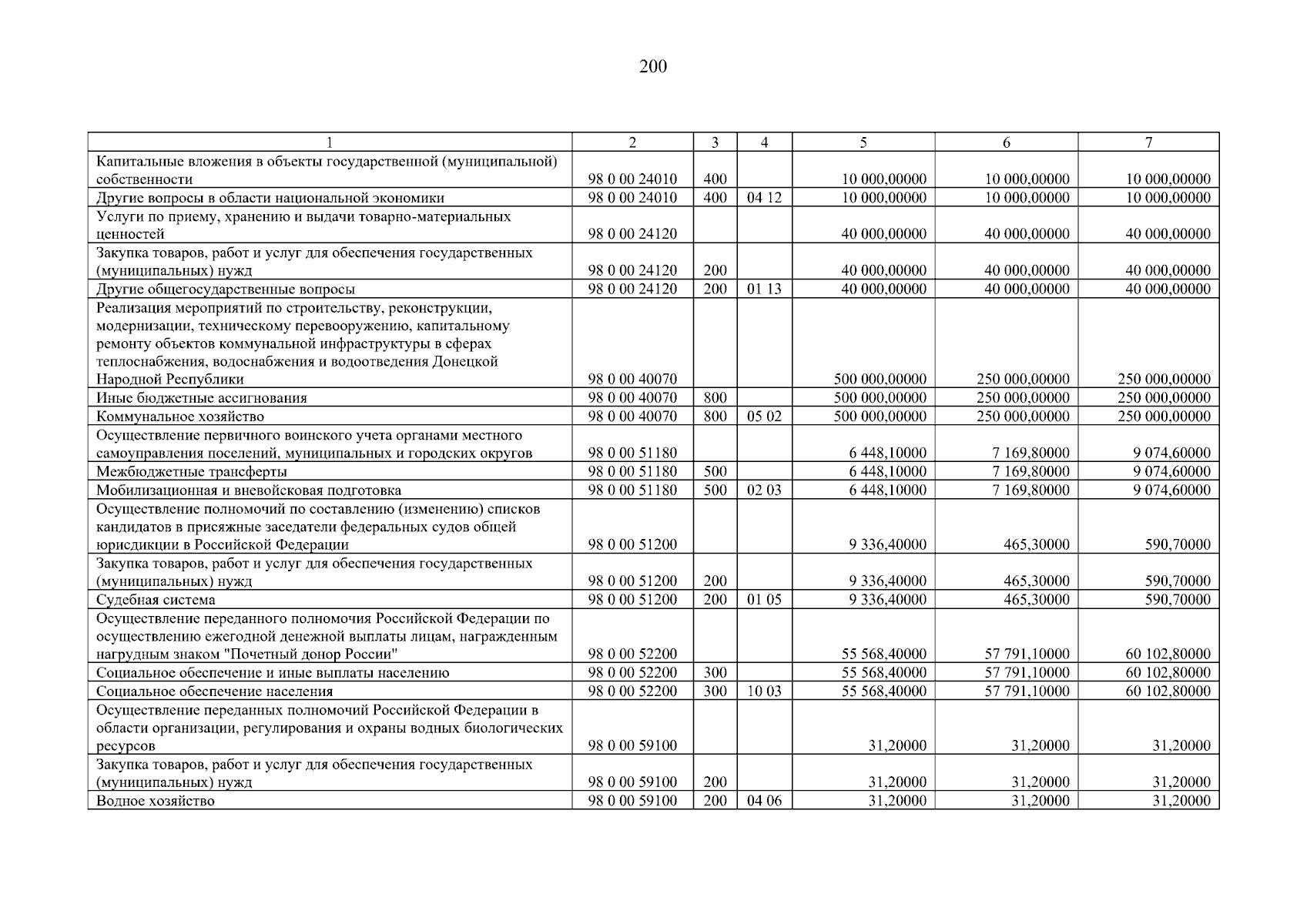 200

| 1 | 2 | 3 | 4 | 5 | 6 | 7 |
|---|---|---|---|---|---|---|
| Капитальные вложения в объекты государственной (муниципальной) собственности | 98 0 00 24010 | 400 | | 10 000,00000 | 10 000,00000 | 10 000,00000 |
| Другие вопросы в области национальной экономики | 98 0 00 24010 | 400 | 04 12 | 10 000,00000 | 10 000,00000 | 10 000,00000 |
| Услуги по приему, хранению и выдачи товарно-материальных ценностей | 98 0 00 24120 | | | 40 000,00000 | 40 000,00000 | 40 000,00000 |
| Закупка товаров, работ и услуг для обеспечения государственных (муниципальных) нужд | 98 0 00 24120 | 200 | | 40 000,00000 | 40 000,00000 | 40 000,00000 |
| Другие общегосударственные вопросы | 98 0 00 24120 | 200 | 01 13 | 40 000,00000 | 40 000,00000 | 40 000,00000 |
| Реализация мероприятий по строительству, реконструкции, модернизации, техническому перевооружению, капитальному ремонту объектов коммунальной инфраструктуры в сферах теплоснабжения, водоснабжения и водоотведения Донецкой Народной Республики | 98 0 00 40070 | | | 500 000,00000 | 250 000,00000 | 250 000,00000 |
| Иные бюджетные ассигнования | 98 0 00 40070 | 800 | | 500 000,00000 | 250 000,00000 | 250 000,00000 |
| Коммунальное хозяйство | 98 0 00 40070 | 800 | 05 02 | 500 000,00000 | 250 000,00000 | 250 000,00000 |
| Осуществление первичного воинского учета органами местного самоуправления поселений, муниципальных и городских округов | 98 0 00 51180 | | | 6 448,10000 | 7 169,80000 | 9 074,60000 |
| Межбюджетные трансферты | 98 0 00 51180 | 500 | | 6 448,10000 | 7 169,80000 | 9 074,60000 |
| Мобилизационная и вневойсковая подготовка | 98 0 00 51180 | 500 | 02 03 | 6 448,10000 | 7 169,80000 | 9 074,60000 |
| Осуществление полномочий по составлению (изменению) списков кандидатов в присяжные заседатели федеральных судов общей юрисдикции в Российской Федерации | 98 0 00 51200 | | | 9 336,40000 | 465,30000 | 590,70000 |
| Закупка товаров, работ и услуг для обеспечения государственных (муниципальных) нужд | 98 0 00 51200 | 200 | | 9 336,40000 | 465,30000 | 590,70000 |
| Судебная система | 98 0 00 51200 | 200 | 01 05 | 9 336,40000 | 465,30000 | 590,70000 |
| Осуществление переданного полномочия Российской Федерации по осуществлению ежегодной денежной выплаты лицам, награжденным нагрудным знаком "Почетный донор России" | 98 0 00 52200 | | | 55 568,40000 | 57 791,10000 | 60 102,80000 |
| Социальное обеспечение и иные выплаты населению | 98 0 00 52200 | 300 | | 55 568,40000 | 57 791,10000 | 60 102,80000 |
| Социальное обеспечение населения | 98 0 00 52200 | 300 | 10 03 | 55 568,40000 | 57 791,10000 | 60 102,80000 |
| Осуществление переданных полномочий Российской Федерации в области организации, регулирования и охраны водных биологических ресурсов | 98 0 00 59100 | | | 31,20000 | 31,20000 | 31,20000 |
| Закупка товаров, работ и услуг для обеспечения государственных (муниципальных) нужд | 98 0 00 59100 | 200 | | 31,20000 | 31,20000 | 31,20000 |
| Водное хозяйство | 98 0 00 59100 | 200 | 04 06 | 31,20000 | 31,20000 | 31,20000 |